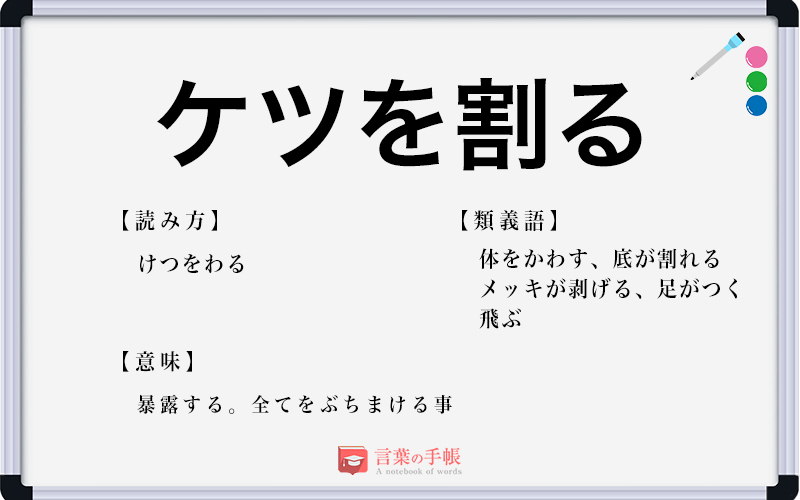 ケツを割る

【読み方】

けつをわる

【意味】

暴露する。全てをぶちまける事

【類義語】

体をかわす、底が割れる
メッキが剥げる、足がつく
飛ぶ

言葉の手帳
A notebook of words